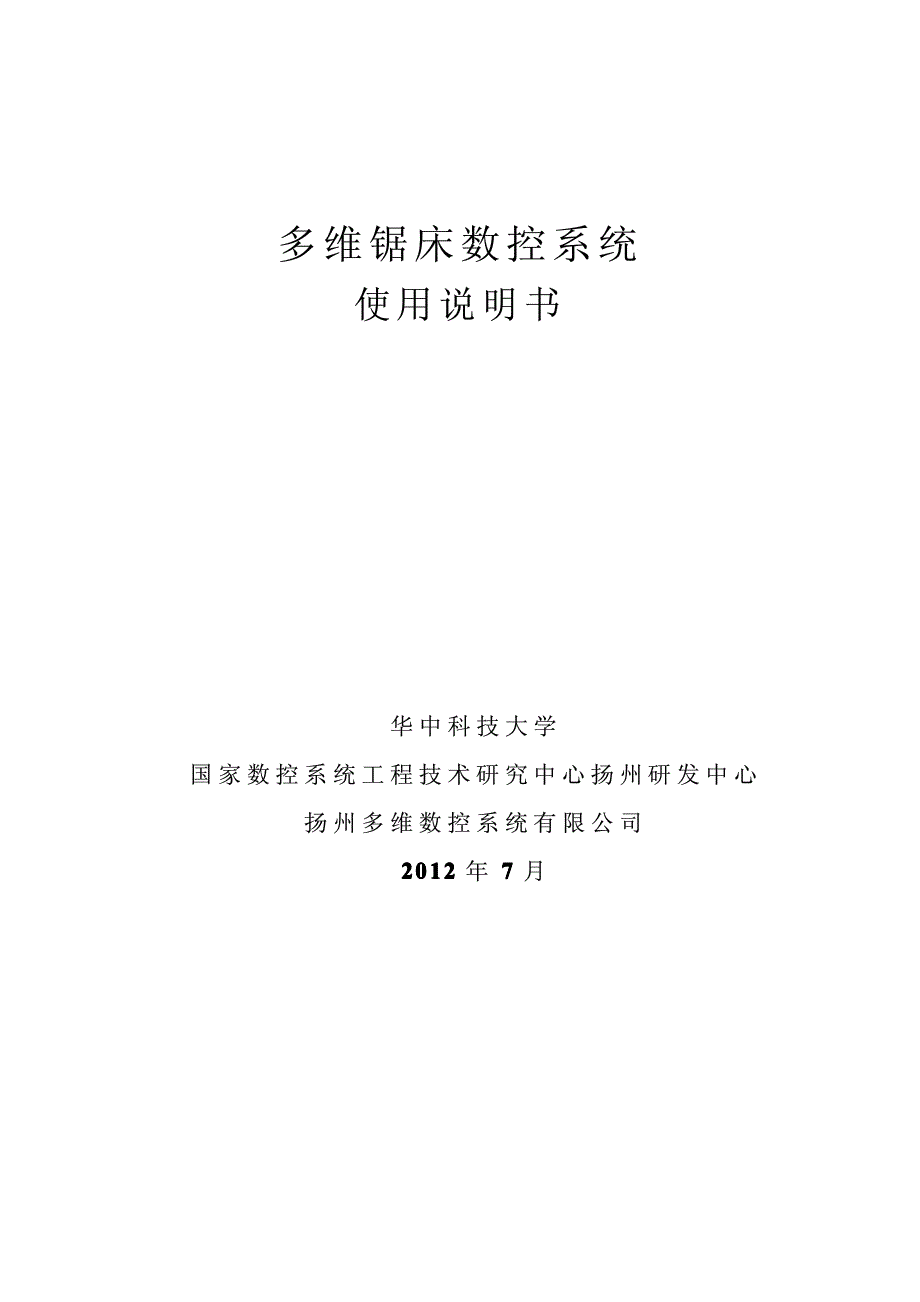 多维锯床数控系统
使用说明书

华中科技大学
国家数控系统工程技术研究中心扬州研发中心
扬州多维数控系统有限公司
2012 年 7 月